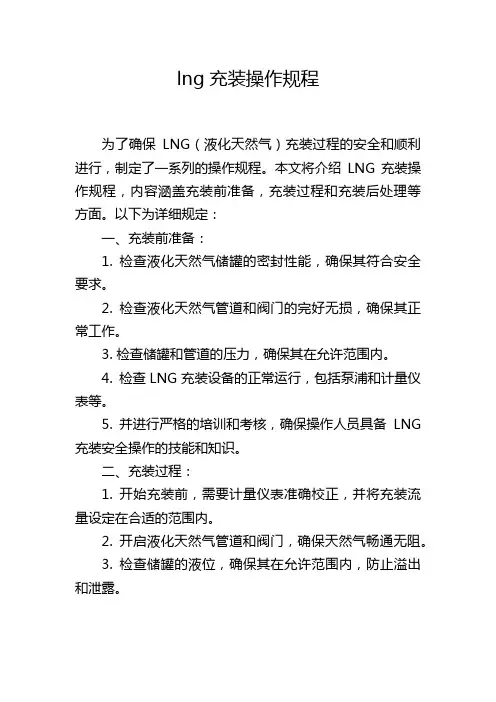 lng 充装操作规程

为了确保 LNG（液化天然气）充装过程的安全和顺利进行，制定了一系列的操作规程。本文将介绍 LNG 充装操作规程，内容涵盖充装前准备，充装过程和充装后处理等方面。以下为详细规定：

一、充装前准备：

1. 检查液化天然气储罐的密封性能，确保其符合安全要求。

2. 检查液化天然气管道和阀门的完好无损，确保其正常工作。

3. 检查储罐和管道的压力，确保其在允许范围内。

4. 检查 LNG 充装设备的正常运行，包括泵浦和计量仪表等。

5. 并进行严格的培训和考核，确保操作人员具备 LNG 充装安全操作的技能和知识。

二、充装过程：

1. 开始充装前，需要计量仪表准确校正，并将充装流量设定在合适的范围内。

2. 开启液化天然气管道和阀门，确保天然气畅通无阻。

3. 检查储罐的液位，确保其在允许范围内，防止溢出和泄露。